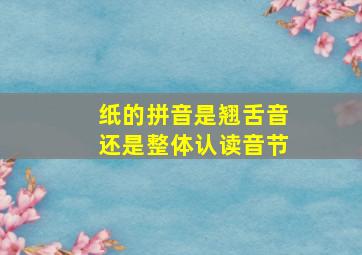 纸的拼音是翘舌音
还是整体认读音节